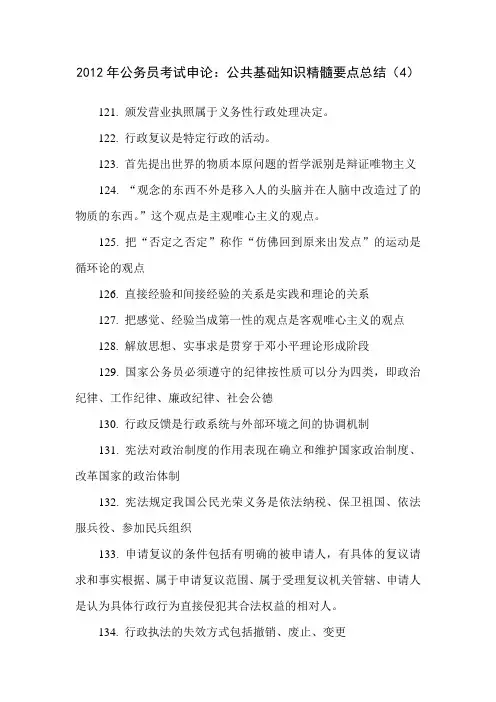 2012 年公务员考试申论：公共基础知识精髓要点总结（4）

121. 颁发营业执照属于义务性行政处理决定。

122. 行政复议是特定行政的活动。

123. 首先提出世界的物质本原问题的哲学派别是辩证唯物主义

124. “观念的东西不外是移入人的头脑并在人脑中改造过了的物质的东西。”这个观点是主观唯心主义的观点。

125. 把“否定之否定”称作“仿佛回到原来出发点”的运动是循环论的观点

126. 直接经验和间接经验的关系是实践和理论的关系

127. 把感觉、经验当成第一性的观点是客观唯心主义的观点

128. 解放思想、实事求是贯穿于邓小平理论形成阶段

129. 国家公务员必须遵守的纪律按性质可以分为四类，即政治纪律、工作纪律、廉政纪律、社会公德

130. 行政反馈是行政系统与外部环境之间的协调机制

131. 宪法对政治制度的作用表现在确立和维护国家政治制度、改革国家的政治体制

132. 宪法规定我国公民光荣义务是依法纳税、保卫祖国、依法服兵役、参加民兵组织

133. 申请复议的条件包括有明确的被申请人，有具体的复议请求和事实根据、属于申请复议范围、属于受理复议机关管辖、申请人是认为具体行政行为直接侵犯其合法权益的相对人。

134. 行政执法的失效方式包括撤销、废止、变更